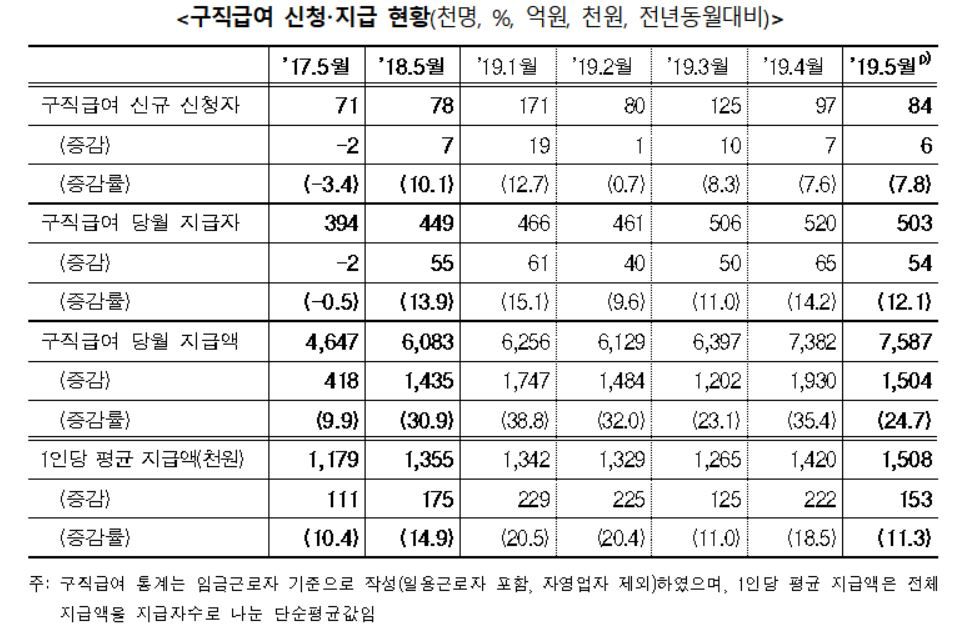 <구직급여 신청·지급 현황(천명, %, 억원, 천원, 전년동월대비)>

| | '17.5월 | '18.5월 | '19.1월 | '19.2월 | '19.3월 | '19.4월 | '19.5월$^{p)}$ |
|---|---|---|---|---|---|---|---|
| 구직급여 신규 신청자 | 71 | 78 | 171 | 80 | 125 | 97 | 84 |
| (증감) | -2 | 7 | 19 | 1 | 10 | 7 | 6 |
| (증감률) | (-3.4) | (10.1) | (12.7) | (0.7) | (8.3) | (7.6) | (7.8) |
| 구직급여 당월 지급자 | 394 | 449 | 466 | 461 | 506 | 520 | 503 |
| (증감) | -2 | 55 | 61 | 40 | 50 | 65 | 54 |
| (증감률) | (-0.5) | (13.9) | (15.1) | (9.6) | (11.0) | (14.2) | (12.1) |
| 구직급여 당월 지급액 | 4,647 | 6,083 | 6,256 | 6,129 | 6,397 | 7,382 | 7,587 |
| (증감) | 418 | 1,435 | 1,747 | 1,484 | 1,202 | 1,930 | 1,504 |
| (증감률) | (9.9) | (30.9) | (38.8) | (32.0) | (23.1) | (35.4) | (24.7) |
| 1인당 평균 지급액(천원) | 1,179 | 1,355 | 1,342 | 1,329 | 1,265 | 1,420 | 1,508 |
| (증감) | 111 | 175 | 229 | 225 | 125 | 222 | 153 |
| (증감률) | (10.4) | (14.9) | (20.5) | (20.4) | (11.0) | (18.5) | (11.3) |

주: 구직급여 통계는 임금근로자 기준으로 작성(일용근로자 포함, 자영업자 제외)하였으며, 1인당 평균 지급액은 전체 지급액을 지급자수로 나눈 단순평균값임